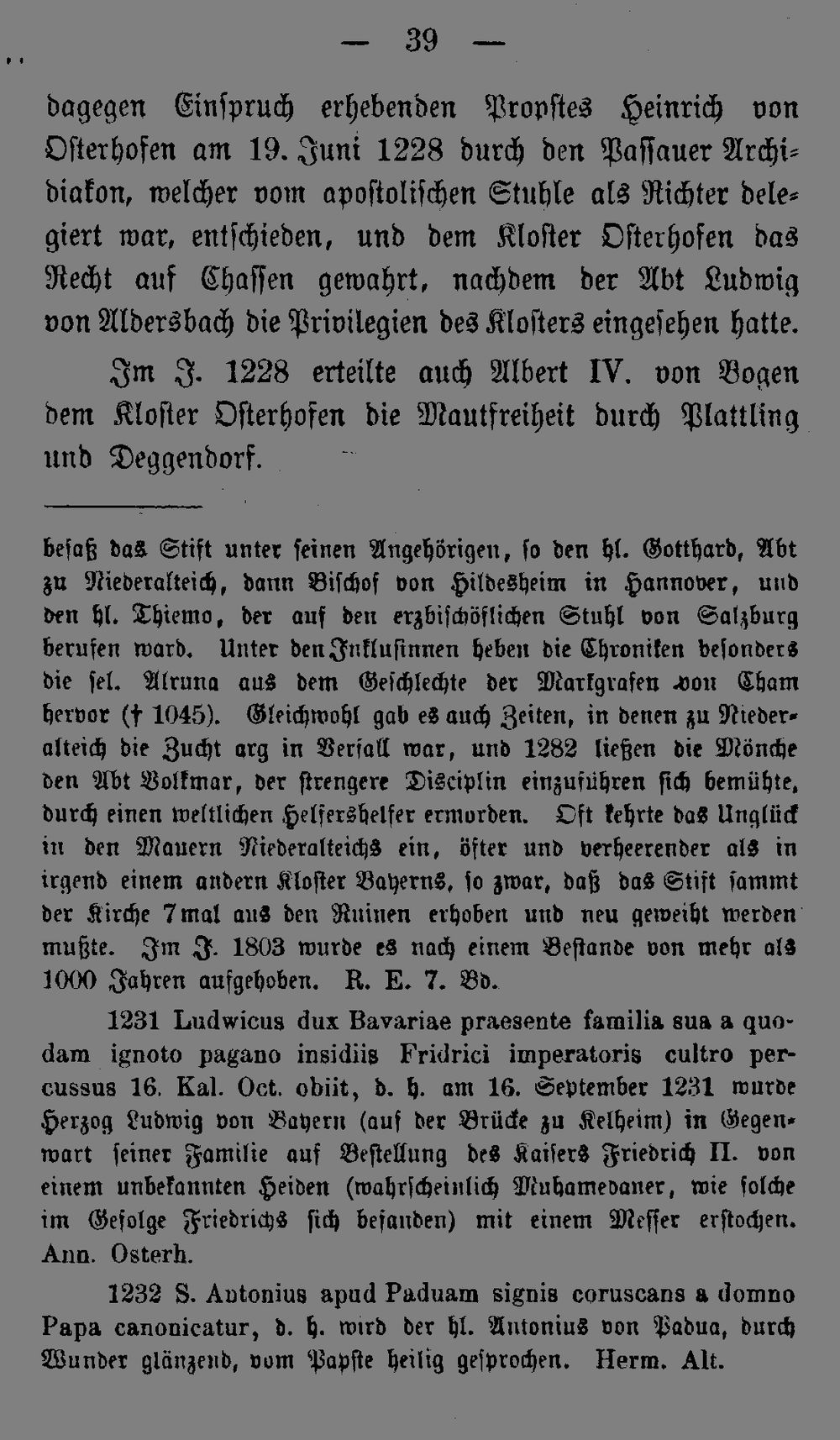 — 39 —

dagegen Einspruch erhebenden Propstes Heinrich von Osterhofen am 19. Juni 1228 durch den Passauer Archidiakon, welcher vom apostolischen Stuhle als Richter delegiert war, entschieden, und dem Kloster Osterhofen das Recht auf Chassen gewahrt, nachdem der Abt Ludwig von Aldersbach die Privilegien des Klosters eingesehen hatte.

Im J. 1228 erteilte auch Albert IV. von Bogen dem Kloster Osterhofen die Mautfreiheit durch Plattling und Deggendorf.

besaß das Stift unter seinen Angehörigen, so den hl. Gotthard, Abt zu Niederalteich, dann Bischof von Hildesheim in Hannover, und den hl. Thiemo, der auf den erzbischöflichen Stuhl von Salzburg berufen ward. Unter den Inklusinnen heben die Chroniken besonders die sel. Alruna aus dem Geschlechte der Markgrafen von Cham hervor († 1045). Gleichwohl gab es auch Zeiten, in denen zu Niederalteich die Zucht arg in Verfall war, und 1282 ließen die Mönche den Abt Volkmar, der strengere Disciplin einzuführen sich bemühte, durch einen weltlichen Helfershelfer ermorden. Oft kehrte das Unglück in den Mauern Niederalteichs ein, öfter und verheerender als in irgend einem andern Kloster Bayerns, so zwar, daß das Stift sammt der Kirche 7mal aus den Ruinen erhoben und neu geweiht werden mußte. Im J. 1803 wurde es nach einem Bestande von mehr als 1000 Jahren aufgehoben. R. E. 7. Bd.

1231 Ludwicus dux Bavariae praesente familia sua a quodam ignoto pagano insidiis Fridrici imperatoris cultro percussus 16. Kal. Oct. obiit, d. h. am 16. September 1231 wurde Herzog Ludwig von Bayern (auf der Brücke zu Kelheim) in Gegenwart seiner Familie auf Bestellung des Kaisers Friedrich II. von einem unbekannten Heiden (wahrscheinlich Muhamedaner, wie solche im Gefolge Friedrichs sich befanden) mit einem Messer erstochen. Ann. Osterh.

1232 S. Antonius apud Paduam signis coruscans a domno Papa canonicatur, d. h. wird der hl. Antonius von Padua, durch Wunder glänzend, vom Papste heilig gesprochen. Herm. Alt.